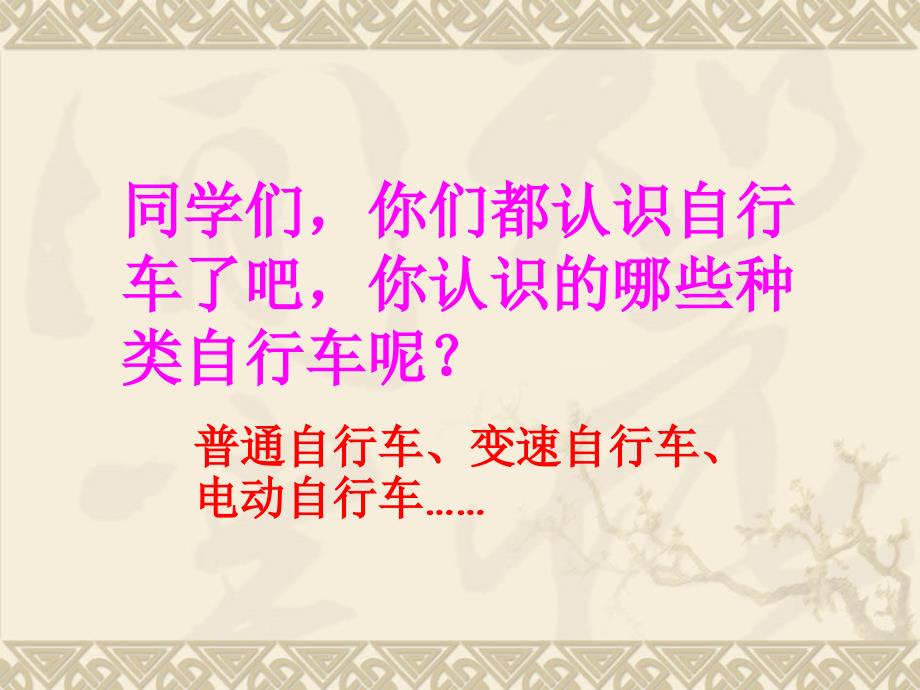 同学们，你们都认识自行车了吧，你认识的哪些种类自行车呢？

普通自行车、变速自行车、电动自行车……